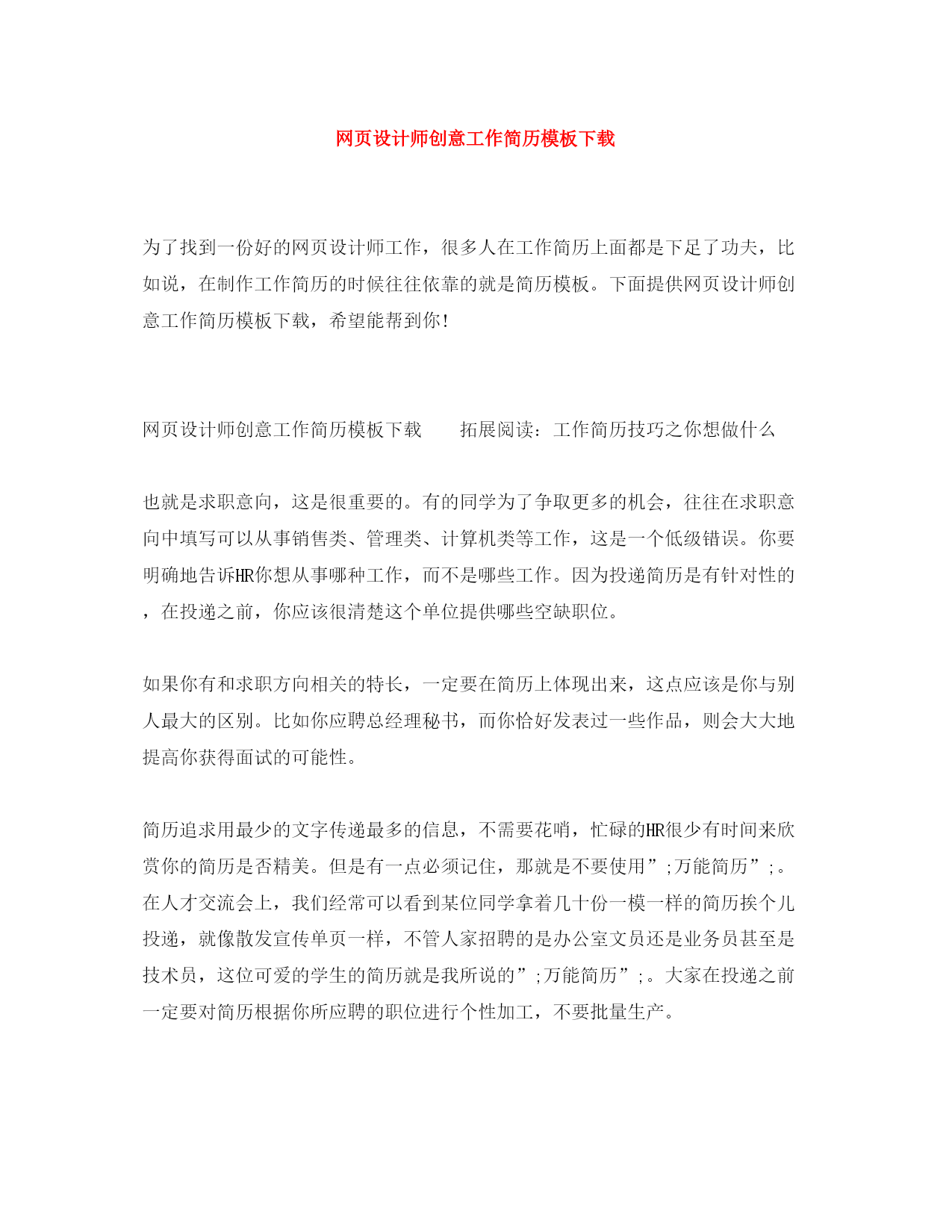 网页设计师创意工作简历模板下载

为了找到一份好的网页设计师工作，很多人在工作简历上面都是下足了功夫，比如说，在制作工作简历的时候往往依靠的就是简历模板。下面提供网页设计师创意工作简历模板下载，希望能帮到你!

网页设计师创意工作简历模板下载　　拓展阅读：工作简历技巧之你想做什么

也就是求职意向，这是很重要的。有的同学为了争取更多的机会，往往在求职意向中填写可以从事销售类、管理类、计算机类等工作，这是一个低级错误。你要明确地告诉HR你想从事哪种工作，而不是哪些工作。因为投递简历是有针对性的，在投递之前，你应该很清楚这个单位提供哪些空缺职位。

如果你有和求职方向相关的特长，一定要在简历上体现出来，这点应该是你与别人最大的区别。比如你应聘总经理秘书，而你恰好发表过一些作品，则会大大地提高你获得面试的可能性。

简历追求用最少的文字传递最多的信息，不需要花哨，忙碌的HR很少有时间来欣赏你的简历是否精美。但是有一点必须记住，那就是不要使用”;万能简历”;。在人才交流会上，我们经常可以看到某位同学拿着几十份一模一样的简历挨个儿投递，就像散发宣传单页一样，不管人家招聘的是办公室文员还是业务员甚至是技术员，这位可爱的学生的简历就是我所说的”;万能简历”;。大家在投递之前一定要对简历根据你所应聘的职位进行个性加工，不要批量生产。